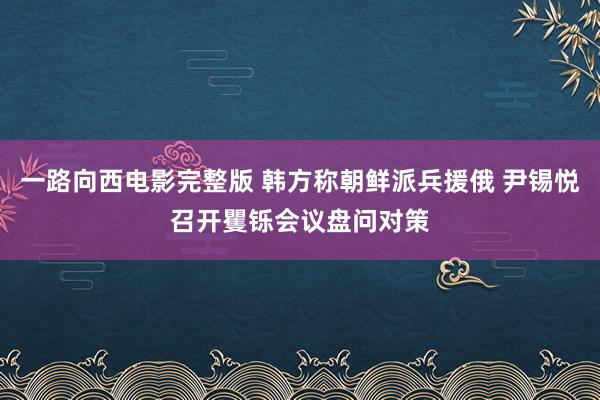 一路向西电影完整版 韩方称朝鲜派兵援俄 尹锡悦召开矍铄会议盘问对策